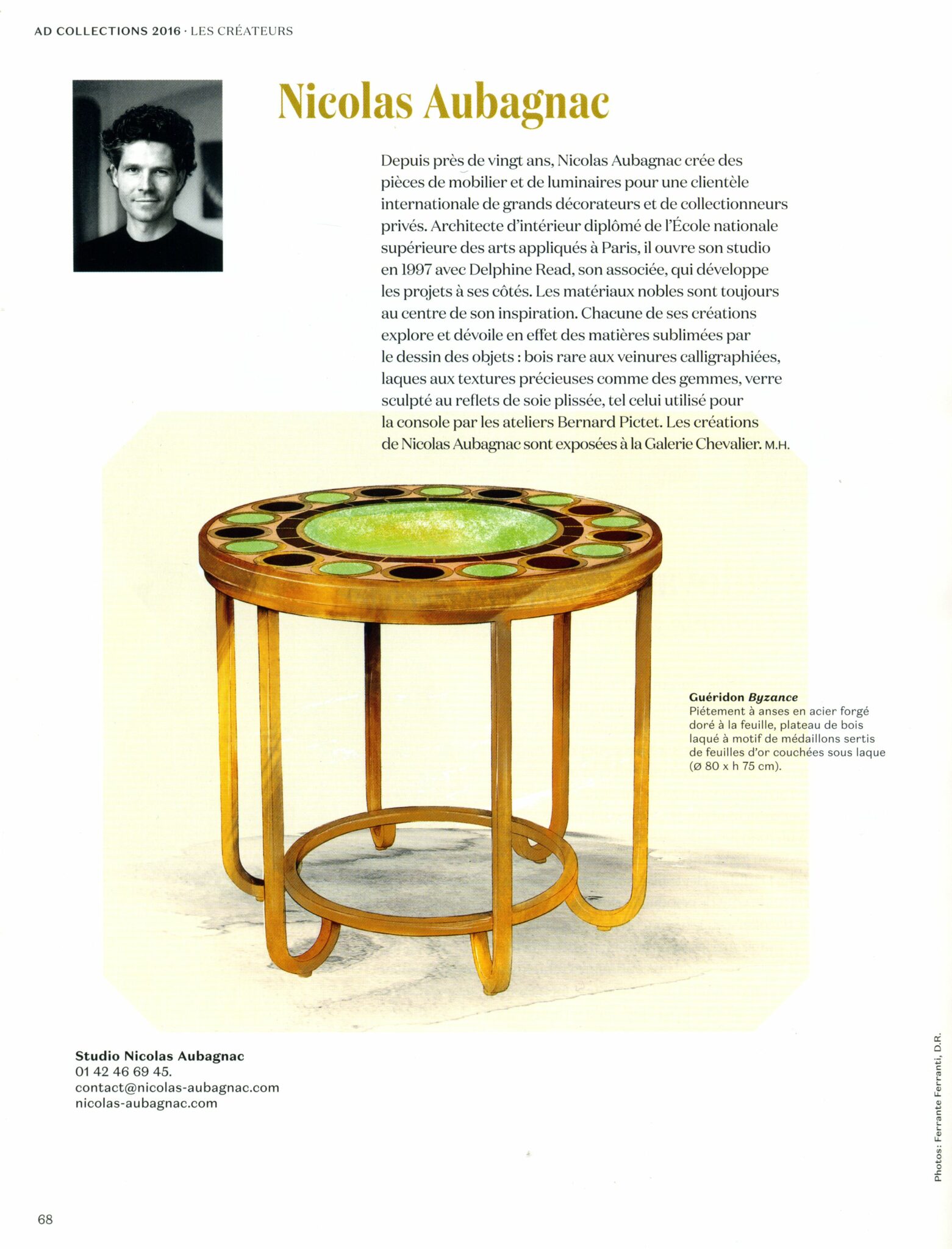 AD COLLECTIONS 2016 · LES CRÉATEURS

Nicolas Aubagnac

Depuis près de vingt ans, Nicolas Aubagnac crée des pièces de mobilier et de luminaires pour une clientèle internationale de grands décorateurs et de collectionneurs privés. Architecte d'intérieur diplômé de l'École nationale supérieure des arts appliqués à Paris, il ouvre son studio en 1997 avec Delphine Read, son associée, qui développe les projets à ses côtés. Les matériaux nobles sont toujours au centre de son inspiration. Chacune de ses créations explore et dévoile en effet des matières sublimées par le dessin des objets : bois rare aux veinures calligraphiées, laques aux textures précieuses comme des gemmes, verre sculpté au reflets de soie plissée, tel celui utilisé pour la console par les ateliers Bernard Pictet. Les créations de Nicolas Aubagnac sont exposées à la Galerie Chevalier. M.H.

Guéridon Byzance
Piétement à anses en acier forgé doré à la feuille, plateau de bois laqué à motif de médaillons sertis de feuilles d'or couchées sous laque (Ø 80 x h 75 cm).

Studio Nicolas Aubagnac
01 42 46 69 45.
contact@nicolas-aubagnac.com
nicolas-aubagnac.com

Photos: Ferrante Ferranti, D.R.

68